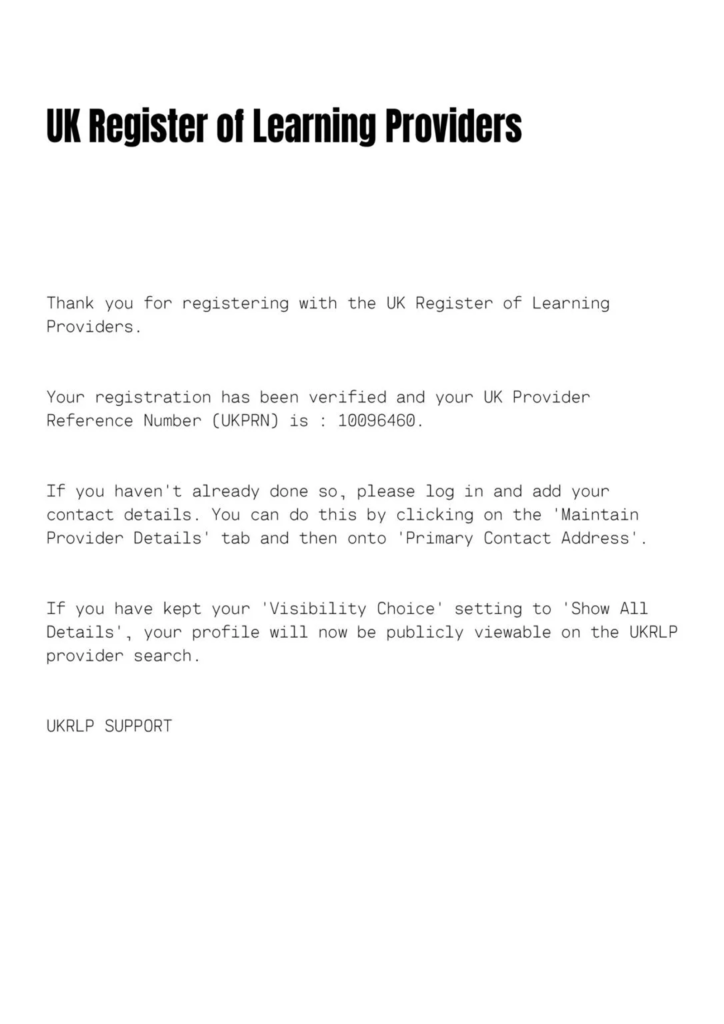 UK Register of Learning Providers

Thank you for registering with the UK Register of Learning Providers.

Your registration has been verified and your UK Provider Reference Number (UKPRN) is : 10096460.

If you haven't already done so, please log in and add your contact details. You can do this by clicking on the 'Maintain Provider Details' tab and then onto 'Primary Contact Address'.

If you have kept your 'Visibility Choice' setting to 'Show All Details', your profile will now be publicly viewable on the UKRLP provider search.

UKRLP SUPPORT